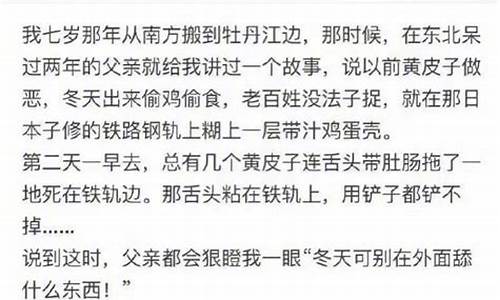 我七岁那年从南方搬到牡丹江边，那时候，在东北呆过两年的父亲就给我讲过一个故事，说以前黄皮子做恶，冬天出来偷鸡偷食，老百姓没法子捉，就在那日本子修的铁路钢轨上糊上一层带汁鸡蛋壳。
第二天一早去，总有几个黄皮子连舌头带肚肠拖了一地死在铁轨边。那舌头粘在铁轨上，用铲子都铲不掉……
说到这时，父亲都会狠瞪我一眼“冬天可别在外面舔什么东西！”